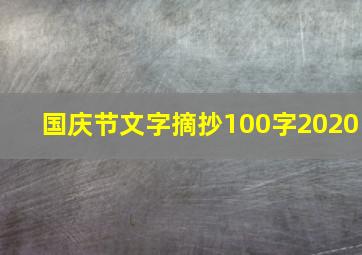 国庆节文字摘抄100字2020